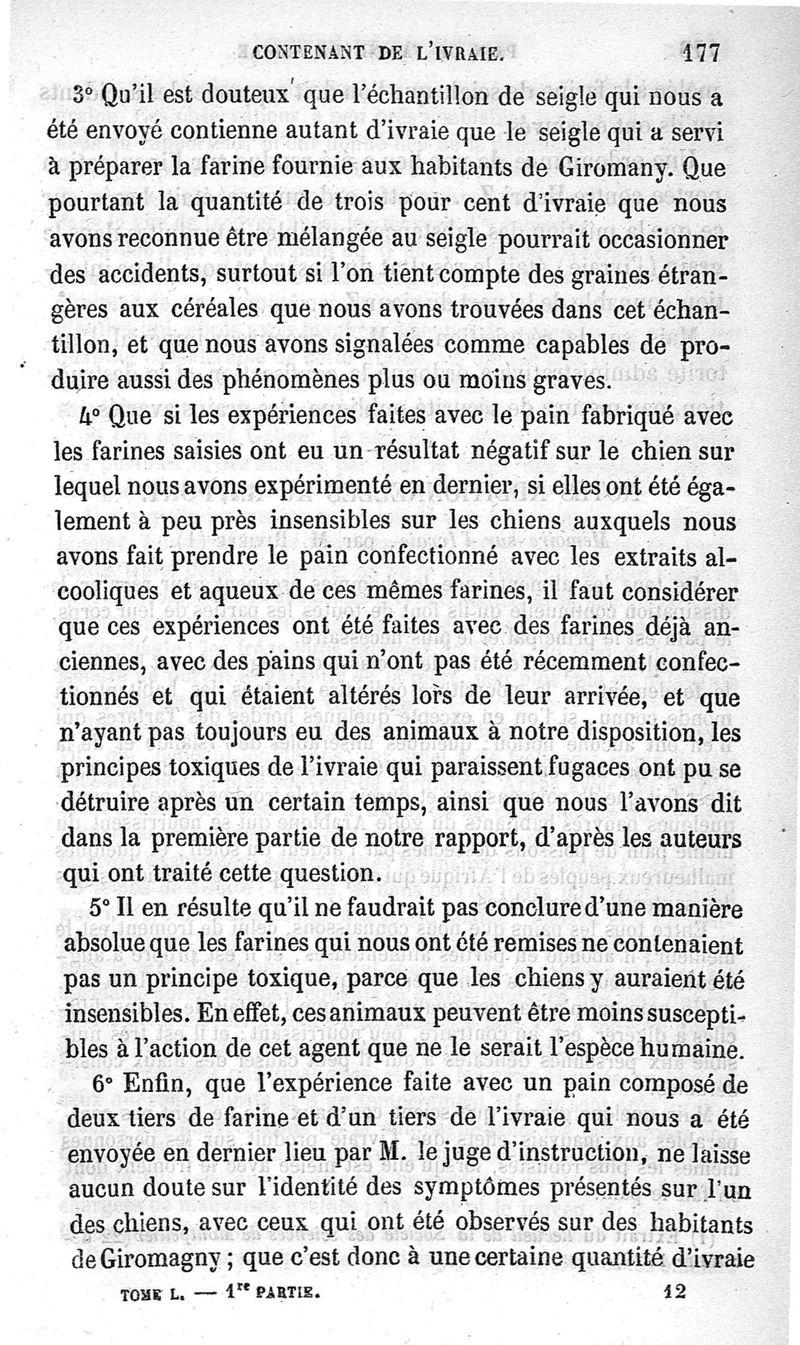 CONTENANT DE L'IVRAIE. 177

3° Qu'il est douteux que l'échantillon de seigle qui nous a été envoyé contienne autant d'ivraie que le seigle qui a servi à préparer la farine fournie aux habitants de Giromany. Que pourtant la quantité de trois pour cent d'ivraie que nous avons reconnue être mélangée au seigle pourrait occasionner des accidents, surtout si l'on tient compte des graines étrangères aux céréales que nous avons trouvées dans cet échantillon, et que nous avons signalées comme capables de produire aussi des phénomènes plus ou moins graves.

4° Que si les expériences faites avec le pain fabriqué avec les farines saisies ont eu un résultat négatif sur le chien sur lequel nous avons expérimenté en dernier, si elles ont été également à peu près insensibles sur les chiens auxquels nous avons fait prendre le pain confectionné avec les extraits alcooliques et aqueux de ces mêmes farines, il faut considérer que ces expériences ont été faites avec des farines déjà anciennes, avec des pains qui n'ont pas été récemment confectionnés et qui étaient altérés lors de leur arrivée, et que n'ayant pas toujours eu des animaux à notre disposition, les principes toxiques de l'ivraie qui paraissent fugaces ont pu se détruire après un certain temps, ainsi que nous l'avons dit dans la première partie de notre rapport, d'après les auteurs qui ont traité cette question.

5° Il en résulte qu'il ne faudrait pas conclure d'une manière absolue que les farines qui nous ont été remises ne contenaient pas un principe toxique, parce que les chiens y auraient été insensibles. En effet, ces animaux peuvent être moins susceptibles à l'action de cet agent que ne le serait l'espèce humaine.

6° Enfin, que l'expérience faite avec un pain composé de deux tiers de farine et d'un tiers de l'ivraie qui nous a été envoyée en dernier lieu par M. le juge d'instruction, ne laisse aucun doute sur l'identité des symptômes présentés sur l'un des chiens, avec ceux qui ont été observés sur des habitants de Giromagny ; que c'est donc à une certaine quantité d'ivraie

TOME L. — 1re PARTIE. 12